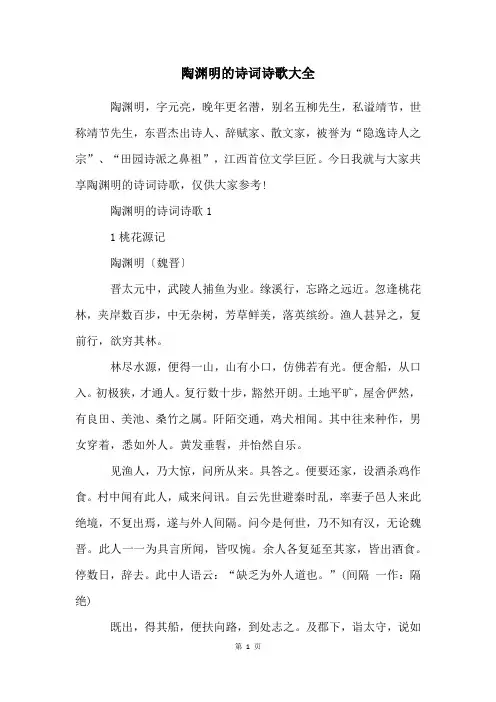 陶渊明的诗词诗歌大全

陶渊明，字元亮，晚年更名潜，别名五柳先生，私谥靖节，世称靖节先生，东晋杰出诗人、辞赋家、散文家，被誉为“隐逸诗人之宗”、“田园诗派之鼻祖”，江西首位文学巨匠。今日我就与大家共享陶渊明的诗词诗歌，仅供大家参考！

陶渊明的诗词诗歌 1

1 桃花源记

陶渊明〔魏晋〕

晋太元中，武陵人捕鱼为业。缘溪行，忘路之远近。忽逢桃花林，夹岸数百步，中无杂树，芳草鲜美，落英缤纷。渔人甚异之，复前行，欲穷其林。

林尽水源，便得一山，山有小口，仿佛若有光。便舍船，从口入。初极狭，才通人。复行数十步，豁然开朗。土地平旷，屋舍俨然，有良田、美池、桑竹之属。阡陌交通，鸡犬相闻。其中往来种作，男女穿着，悉如外人。黄发垂髫，并怡然自乐。

见渔人，乃大惊，问所从来。具答之。便要还家，设酒杀鸡作食。村中闻有此人，咸来问讯。自云先世避秦时乱，率妻子邑人来此绝境，不复出焉，遂与外人间隔。问今是何世，乃不知有汉，无论魏晋。此人一一为具言所闻，皆叹惋。余人各复延至其家，皆出酒食。停数日，辞去。此中人语云：“缺乏为外人道也。”(间隔 一作：隔绝)

既出，得其船，便扶向路，到处志之。及郡下，诣太守，说如

第 1 页